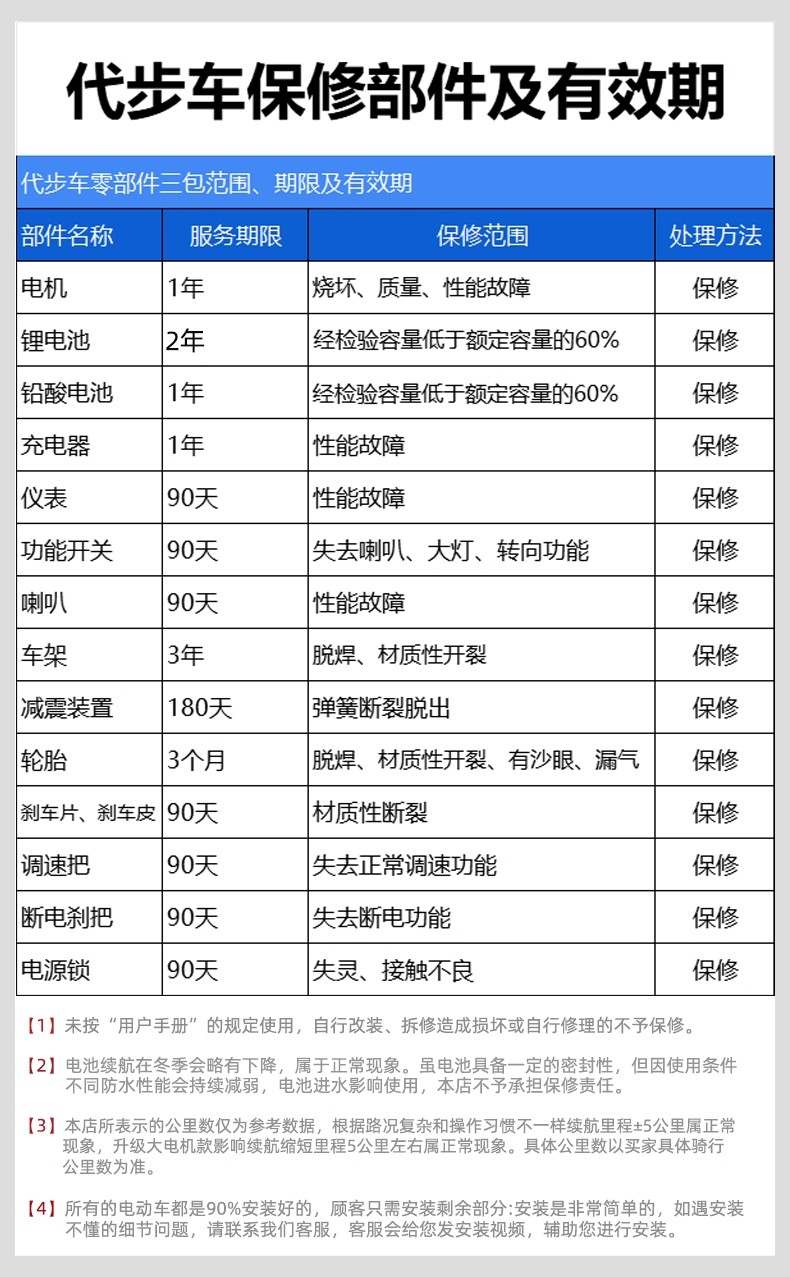 代步车保修部件及有效期

代步车零部件三包范围、期限及有效期

| 部件名称 | 服务期限 | 保修范围 | 处理方法 |
|---|---|---|---|
| 电机 | 1年 | 烧坏、质量、性能故障 | 保修 |
| 锂电池 | 2年 | 经检验容量低于额定容量的60% | 保修 |
| 铅酸电池 | 1年 | 经检验容量低于额定容量的60% | 保修 |
| 充电器 | 1年 | 性能故障 | 保修 |
| 仪表 | 90天 | 性能故障 | 保修 |
| 功能开关 | 90天 | 失去喇叭、大灯、转向功能 | 保修 |
| 喇叭 | 90天 | 性能故障 | 保修 |
| 车架 | 3年 | 脱焊、材质性开裂 | 保修 |
| 减震装置 | 180天 | 弹簧断裂脱出 | 保修 |
| 轮胎 | 3个月 | 脱焊、材质性开裂、有沙眼、漏气 | 保修 |
| 刹车片、刹车皮 | 90天 | 材质性断裂 | 保修 |
| 调速把 | 90天 | 失去正常调速功能 | 保修 |
| 断电刹把 | 90天 | 失去断电功能 | 保修 |
| 电源锁 | 90天 | 失灵、接触不良 | 保修 |

【1】未按“用户手册”的规定使用，自行改装、拆修造成损坏或自行修理的不予保修。

【2】电池续航在冬季会略有下降，属于正常现象。虽电池具备一定的密封性，但因使用条件不同防水性能会持续减弱，电池进水影响使用，本店不予承担保修责任。

【3】本店所表示的公里数仅为参考数据，根据路况复杂和操作习惯不一样续航里程±5公里属正常现象，升级大电机款影响续航缩短里程5公里左右属正常现象。具体公里数以买家具体骑行公里数为准。

【4】所有的电动车都是90%安装好的，顾客只需安装剩余部分:安装是非常简单的，如遇安装不懂的细节问题，请联系我们客服，客服会给您发安装视频，辅助您进行安装。